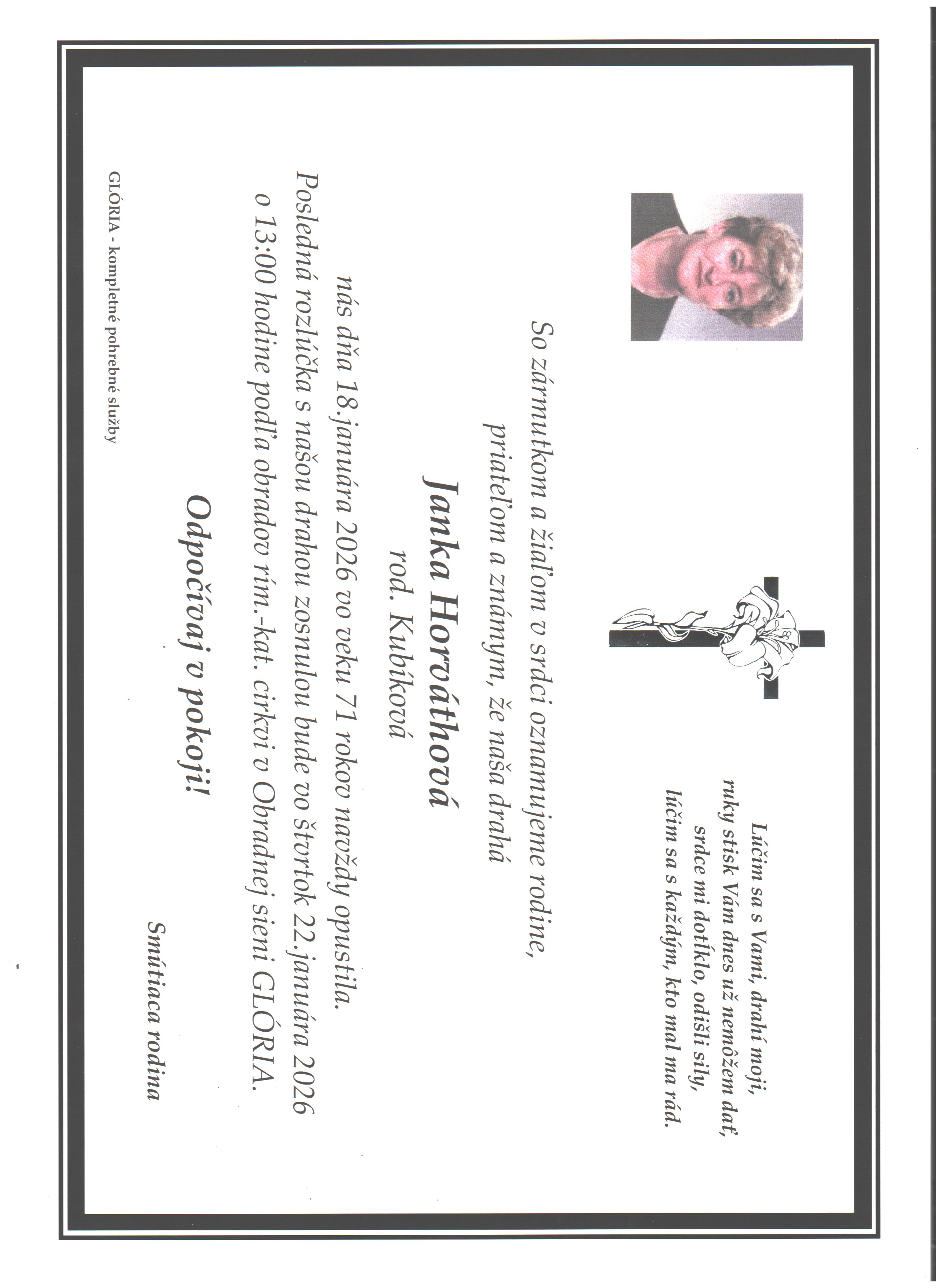 Lúčim sa s Vami, drahí moji,
ruky stisk Vám dnes už nemôžem dať,
srdce mi dotĺklo, odišli sily,
lúčim sa s každým, kto mal ma rád.

So zármutkom a žiaľom v srdci oznamujeme rodine,
priateľom a známym, že naša drahá

Janka Horváthová
rod. Kubíková

nás dňa 18.januára 2026 vo veku 71 rokov navždy opustila.
Posledná rozlúčka s našou drahou zosnulou bude vo štvrtok 22.januára 2026
o 13:00 hodine podľa obradov rím.-kat. cirkvi v Obradnej sieni GLÓRIA.

Odpočívaj v pokoji!

Smútiaca rodina

GLÓRIA - kompletné pohrebné služby